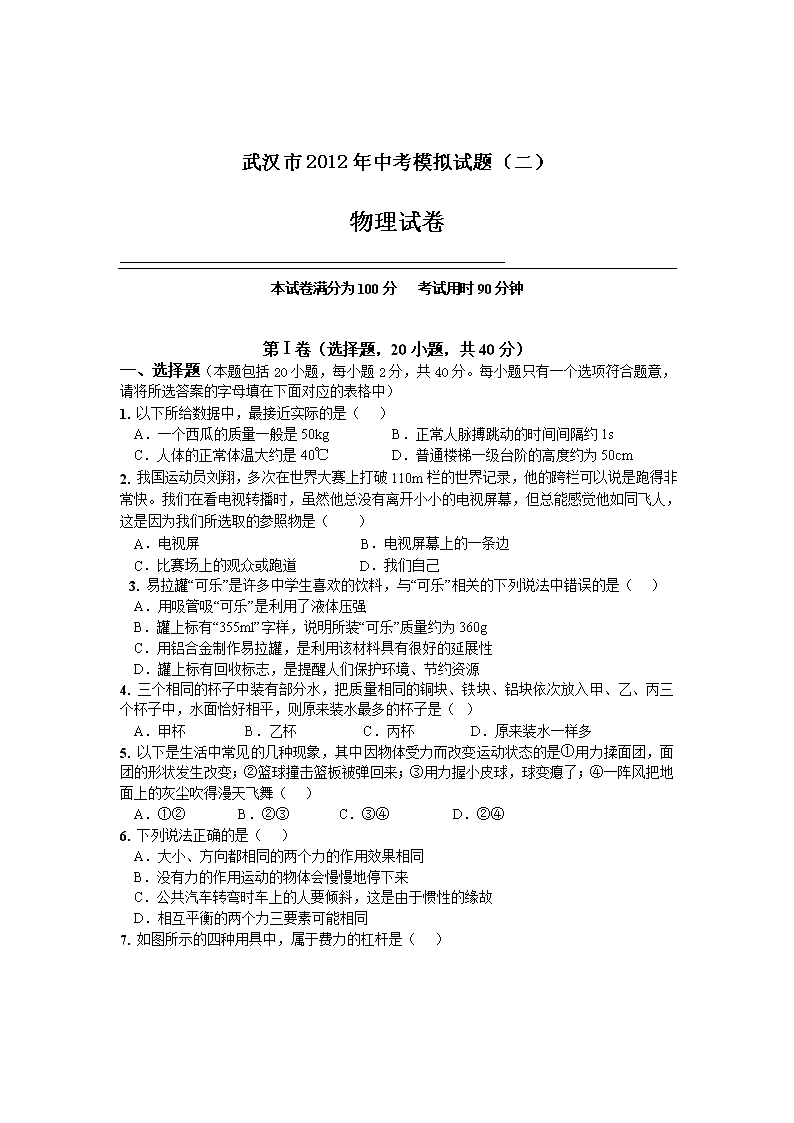 武汉市2012年中考模拟试题（二）

物理试卷

本试卷满分为100分　考试用时90分钟

第Ⅰ卷（选择题，20小题，共40分）

一、选择题（本题包括20小题，每小题2分，共40分。每小题只有一个选项符合题意，请将所选答案的字母填在下面对应的表格中）

1. 以下所给数据中，最接近实际的是（　）
A．一个西瓜的质量一般是50kg　　B．正常人脉搏跳动的时间间隔约1s
C．人体的正常体温大约是40℃　　D．普通楼梯一级台阶的高度约为50cm

2. 我国运动员刘翔，多次在世界大赛上打破110m栏的世界记录，他的跨栏可以说是跑得非常快。我们在看电视转播时，虽然他总没有离开小小的电视屏幕，但总能感觉他如同飞人，这是因为我们所选取的参照物是（　）
A．电视屏　　B．电视屏幕上的一条边
C．比赛场上的观众或跑道　　D．我们自己

3. 易拉罐“可乐”是许多中学生喜欢的饮料，与“可乐”相关的下列说法中错误的是（　）
A．用吸管吸“可乐”是利用了液体压强
B．罐上标有“355ml”字样，说明所装“可乐”质量约为360g
C．用铝合金制作易拉罐，是利用该材料具有很好的延展性
D．罐上标有回收标志，是提醒人们保护环境、节约资源

4. 三个相同的杯子中装有部分水，把质量相同的铜块、铁块、铝块依次放入甲、乙、丙三个杯子中，水面恰好相平，则原来装水最多的杯子是（　）
A．甲杯　　B．乙杯　　C．丙杯　　D．原来装水一样多

5. 以下是生活中常见的几种现象，其中因物体受力而改变运动状态的是①用力揉面团，面团的形状发生改变；②篮球撞击篮板被弹回来；③用力握小皮球，球变瘪了；④一阵风把地面上的灰尘吹得漫天飞舞（　）
A．①②　　B．②③　　C．③④　　D．②④

6. 下列说法正确的是（　）
A．大小、方向都相同的两个力的作用效果相同
B．没有力的作用运动的物体会慢慢地停下来
C．公共汽车转弯时车上的人要倾斜，这是由于惯性的缘故
D．相互平衡的两个力三要素可能相同

7. 如图所示的四种用具中，属于费力的杠杆是（　）